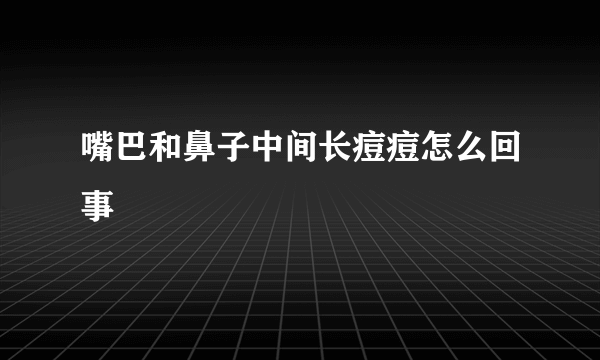 嘴巴和鼻子中间长痘痘怎么回事